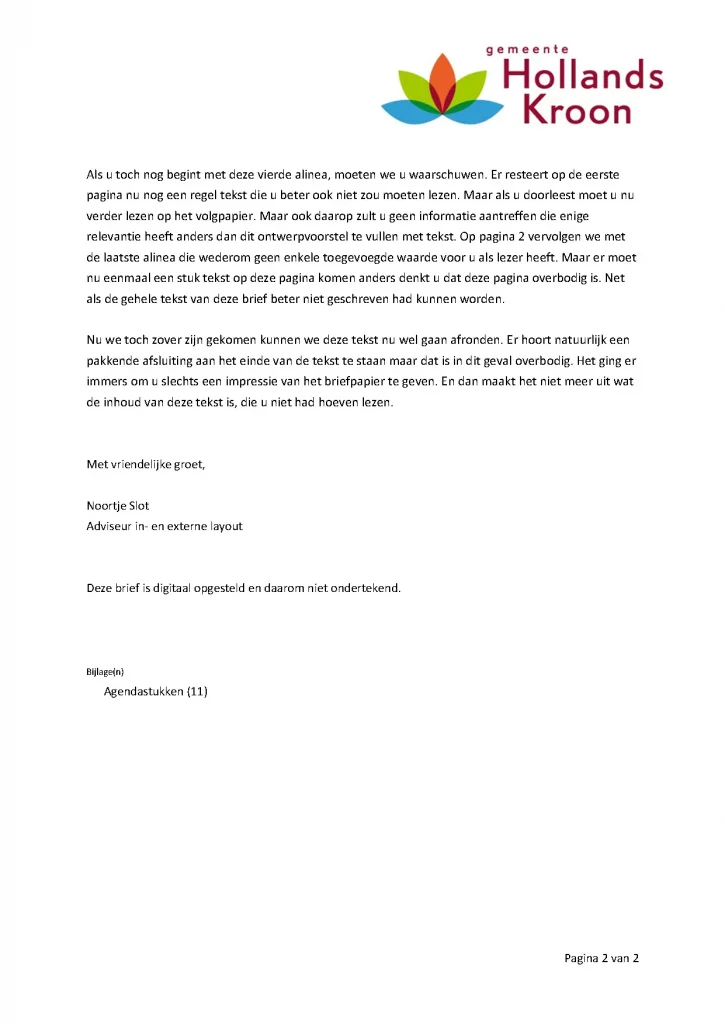 gemeente
Hollands
Kroon

Als u toch nog begint met deze vierde alinea, moeten we u waarschuwen. Er resteert op de eerste pagina nu nog een regel tekst die u beter ook niet zou moeten lezen. Maar als u doorleest moet u nu verder lezen op het volgpapier. Maar ook daarop zult u geen informatie aantreffen die enige relevantie heeft anders dan dit ontwerpvoorstel te vullen met tekst. Op pagina 2 vervolgen we met de laatste alinea die wederom geen enkele toegevoegde waarde voor u als lezer heeft. Maar er moet nu eenmaal een stuk tekst op deze pagina komen anders denkt u dat deze pagina overbodig is. Net als de gehele tekst van deze brief beter niet geschreven had kunnen worden.

Nu we toch zover zijn gekomen kunnen we deze tekst nu wel gaan afronden. Er hoort natuurlijk een pakkende afsluiting aan het einde van de tekst te staan maar dat is in dit geval overbodig. Het ging er immers om u slechts een impressie van het briefpapier te geven. En dan maakt het niet meer uit wat de inhoud van deze tekst is, die u niet had hoeven lezen.

Met vriendelijke groet,

Noortje Slot
Adviseur in- en externe layout

Deze brief is digitaal opgesteld en daarom niet ondertekend.

Bijlage(n)
Agendastukken (11)

Pagina 2 van 2